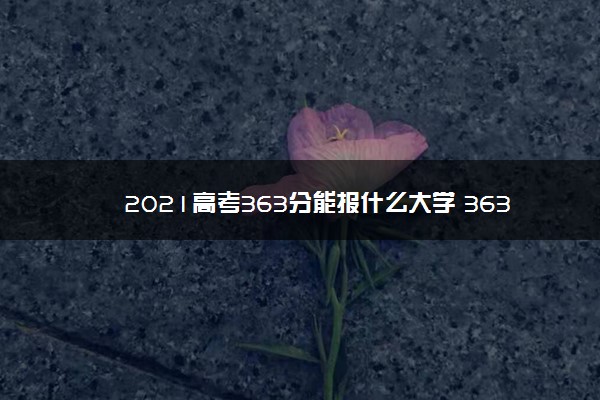 2021高考363分能报什么大学 363